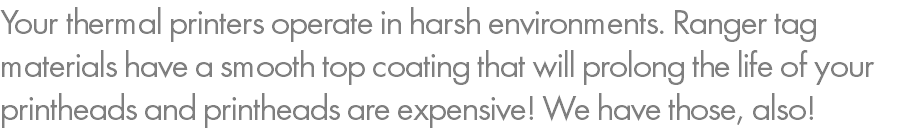 Your thermal printers operate in harsh environments. Ranger tag materials have a smooth top coating that will prolong the life of your printheads and printheads are expensive! We have those, also!